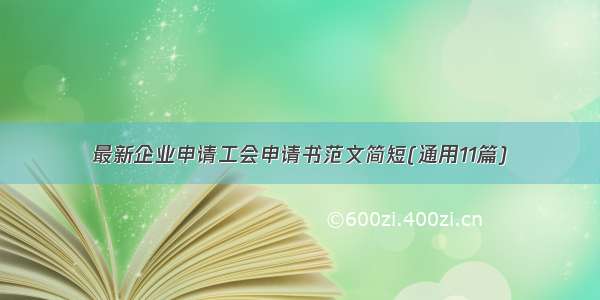 最新企业申请工会申请书范文简短(通用11篇)

©600zi.400zi.cn